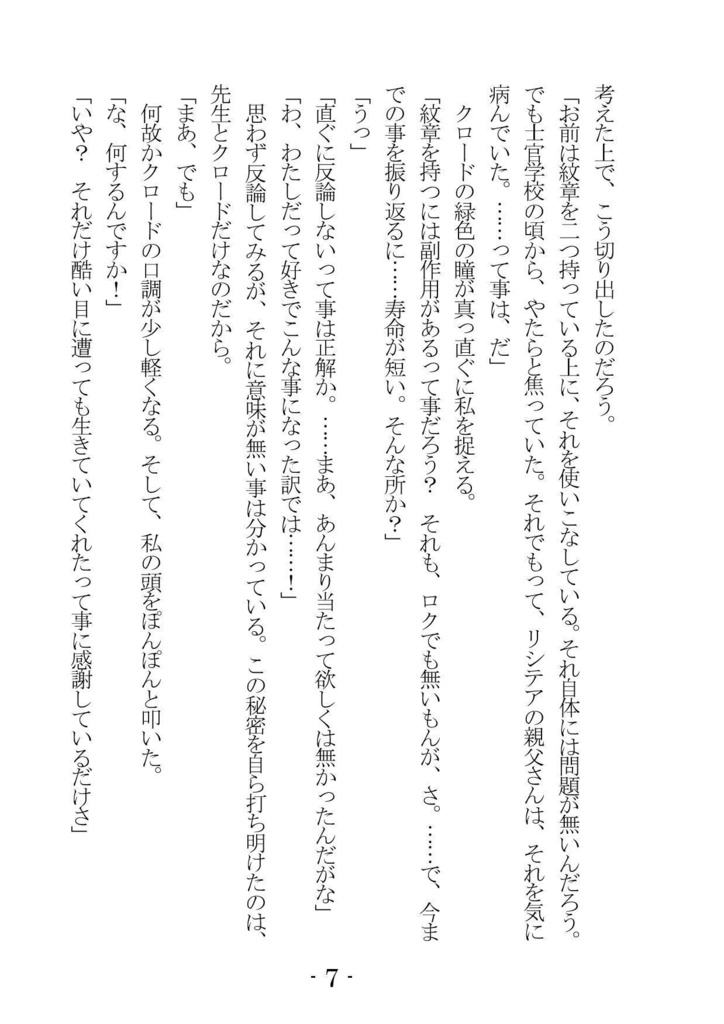 考えた上で、こう切り出したのだろう。
「お前は紋章を二つ持っている上に、それを使いこなしている。それ自体には問題が無いんだろう。でも士官学校の頃から、やたらと焦っていた。それでもって、リシテアの親父さんは、それを気に病んでいた。……って事は、だ」
クロードの緑色の瞳が真っ直ぐに私を捉える。
「紋章を持つには副作用があるって事だろう？　それも、ロクでも無いもんが、さ。……で、今までの事を振り返るに……寿命が短い。そんな所か？」
「うっ」
「直ぐに反論しないって事は正解か。……まあ、あんまり当たって欲しくは無かったんだがな」
「わ、わたしだって好きでこんな事になった訳では……！」
思わず反論してみるが、それに意味が無い事は分かっている。この秘密を自ら打ち明けたのは、先生とクロードだけなのだから。
「まあ、でも」
何故かクロードの口調が少し軽くなる。そして、私の頭をぽんぽんと叩いた。
「な、何するんですか！」
「いや？　それだけ酷い目に遭っても生きていてくれたって事に感謝しているだけさ」

- 7 -